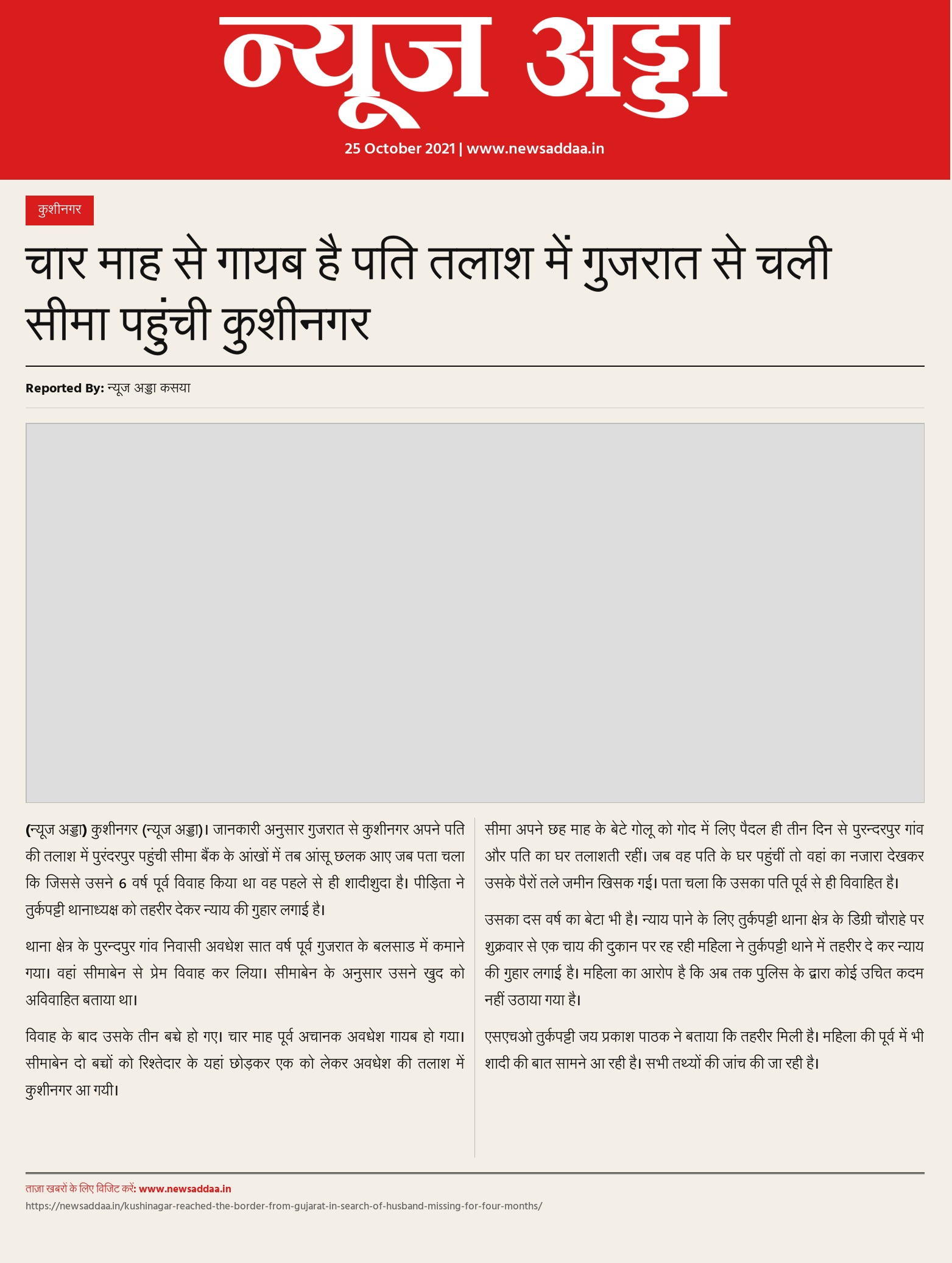 न्यूज अड्डा

25 October 2021 | www.newsaddaa.in

कुशीनगर

चार माह से गायब है पति तलाश में गुजरात से चली सीमा पहुंची कुशीनगर

Reported By: न्यूज अड्डा कसया

(न्यूज अड्डा) कुशीनगर (न्यूज अड्डा)। जानकारी अनुसार गुजरात से कुशीनगर अपने पति की तलाश में पुरंदरपुर पहुंची सीमा बैंक के आंखों में तब आंसू छलक आए जब पता चला कि जिससे उसने 6 वर्ष पूर्व विवाह किया था वह पहले से ही शादीशुदा है। पीड़िता ने तुर्कपट्टी थानाध्यक्ष को तहरीर देकर न्याय की गुहार लगाई है।

थाना क्षेत्र के पुरन्दपुर गांव निवासी अवधेश सात वर्ष पूर्व गुजरात के बलसाड में कमाने गया। वहां सीमाबेन से प्रेम विवाह कर लिया। सीमाबेन के अनुसार उसने खुद को अविवाहित बताया था।

विवाह के बाद उसके तीन बच्चे हो गए। चार माह पूर्व अचानक अवधेश गायब हो गया। सीमाबेन दो बच्चों को रिश्तेदार के यहां छोड़कर एक को लेकर अवधेश की तलाश में कुशीनगर आ गयी।

सीमा अपने छह माह के बेटे गोलू को गोद में लिए पैदल ही तीन दिन से पुरन्दरपुर गांव और पति का घर तलाशती रहीं। जब वह पति के घर पहुंचीं तो वहां का नजारा देखकर उसके पैरों तले जमीन खिसक गई। पता चला कि उसका पति पूर्व से ही विवाहित है।

उसका दस वर्ष का बेटा भी है। न्याय पाने के लिए तुर्कपट्टी थाना क्षेत्र के डिग्री चौराहे पर शुक्रवार से एक चाय की दुकान पर रह रही महिला ने तुर्कपट्टी थाने में तहरीर दे कर न्याय की गुहार लगाई है। महिला का आरोप है कि अब तक पुलिस के द्वारा कोई उचित कदम नहीं उठाया गया है।

एसएचओ तुर्कपट्टी जय प्रकाश पाठक ने बताया कि तहरीर मिली है। महिला की पूर्व में भी शादी की बात सामने आ रही है। सभी तथ्यों की जांच की जा रही है।

ताज़ा खबरों के लिए विजिट करें: www.newsaddaa.in
https://newsaddaa.in/kushinagar-reached-the-border-from-gujarat-in-search-of-husband-missing-for-four-months/